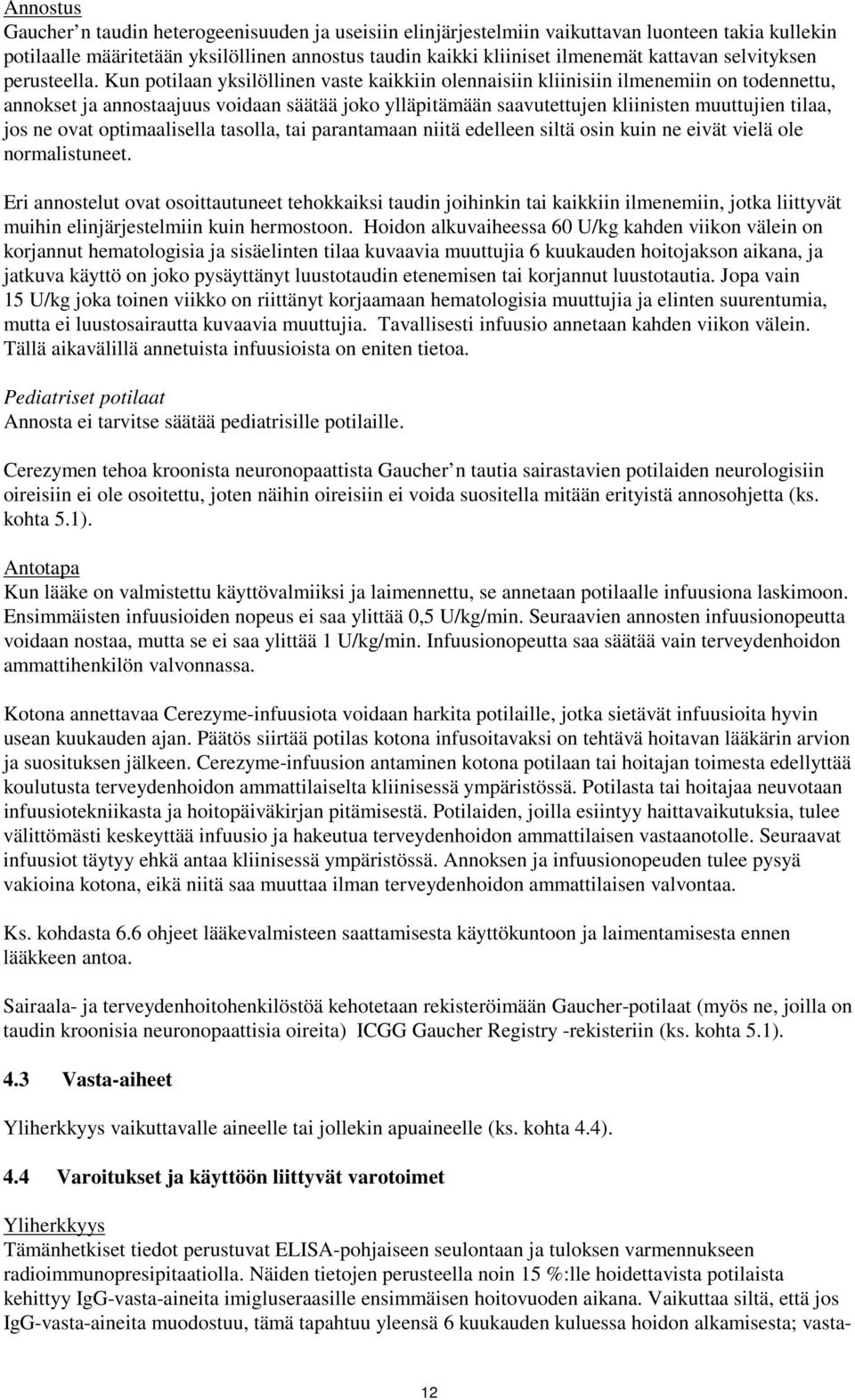 Annostus
Gaucher n taudin heterogeenisuuden ja useisiin elinjärjestelmiin vaikuttavan luonteen takia kullekin potilaalle määritetään yksilöllinen annostus taudin kaikki kliiniset ilmenemät kattavan selvityksen perusteella. Kun potilaan yksilöllinen vaste kaikkiin olennaisiin kliinisiin ilmenemiin on todennettu, annokset ja annostaajuus voidaan säätää joko ylläpitämään saavutettujen kliinisten muuttujien tilaa, jos ne ovat optimaalisella tasolla, tai parantamaan niitä edelleen siltä osin kuin ne eivät vielä ole normalistuneet.

Eri annostelut ovat osoittautuneet tehokkaiksi taudin joihinkin tai kaikkiin ilmenemiin, jotka liittyvät muihin elinjärjestelmiin kuin hermostoon. Hoidon alkuvaiheessa 60 U/kg kahden viikon välein on korjannut hematologisia ja sisäelinten tilaa kuvaavia muuttujia 6 kuukauden hoitojakson aikana, ja jatkuva käyttö on joko pysäyttänyt luustotaudin etenemisen tai korjannut luustotautia. Jopa vain 15 U/kg joka toinen viikko on riittänyt korjaamaan hematologisia muuttujia ja elinten suurentumia, mutta ei luustosairautta kuvaavia muuttujia. Tavallisesti infuusio annetaan kahden viikon välein. Tällä aikavälillä annetuista infuusioista on eniten tietoa.

Pediatriset potilaat
Annosta ei tarvitse säätää pediatrisille potilaille.

Cerezymen tehoa kroonista neuronopaattista Gaucher n tautia sairastavien potilaiden neurologisiin oireisiin ei ole osoitettu, joten näihin oireisiin ei voida suositella mitään erityistä annosohjetta (ks. kohta 5.1).

Antotapa
Kun lääke on valmistettu käyttövalmiiksi ja laimennettu, se annetaan potilaalle infuusiona laskimoon. Ensimmäisten infuusioiden nopeus ei saa ylittää 0,5 U/kg/min. Seuraavien annosten infuusionopeutta voidaan nostaa, mutta se ei saa ylittää 1 U/kg/min. Infuusionopeutta saa säätää vain terveydenhoidon ammattihenkilön valvonnassa.

Kotona annettavaa Cerezyme-infuusiota voidaan harkita potilaille, jotka sietävät infuusioita hyvin usean kuukauden ajan. Päätös siirtää potilas kotona infusoitavaksi on tehtävä hoitavan lääkärin arvion ja suosituksen jälkeen. Cerezyme-infuusion antaminen kotona potilaan tai hoitajan toimesta edellyttää koulutusta terveydenhoidon ammattilaiselta kliinisessä ympäristössä. Potilasta tai hoitajaa neuvotaan infuusiotekniikasta ja hoitopäiväkirjan pitämisestä. Potilaiden, joilla esiintyy haittavaikutuksia, tulee välittömästi keskeyttää infuusio ja hakeutua terveydenhoidon ammattilaisen vastaanotolle. Seuraavat infuusiot täytyy ehkä antaa kliinisessä ympäristössä. Annoksen ja infuusionopeuden tulee pysyä vakioina kotona, eikä niitä saa muuttaa ilman terveydenhoidon ammattilaisen valvontaa.

Ks. kohdasta 6.6 ohjeet lääkevalmisteen saattamisesta käyttökuntoon ja laimentamisesta ennen lääkkeen antoa.

Sairaala- ja terveydenhoitohenkilöstöä kehotetaan rekisteröimään Gaucher-potilaat (myös ne, joilla on taudin kroonisia neuronopaattisia oireita) ICGG Gaucher Registry -rekisteriin (ks. kohta 5.1).

4.3 Vasta-aiheet

Yliherkkyys vaikuttavalle aineelle tai jollekin apuaineelle (ks. kohta 4.4).

4.4 Varoitukset ja käyttöön liittyvät varotoimet

Yliherkkyys
Tämänhetkiset tiedot perustuvat ELISA-pohjaiseen seulontaan ja tuloksen varmennukseen radioimmunopresipitaatiolla. Näiden tietojen perusteella noin 15 %:lle hoidettavista potilaista kehittyy IgG-vasta-aineita imigluseraasille ensimmäisen hoitovuoden aikana. Vaikuttaa siltä, että jos IgG-vasta-aineita muodostuu, tämä tapahtuu yleensä 6 kuukauden kuluessa hoidon alkamisesta; vasta-

12